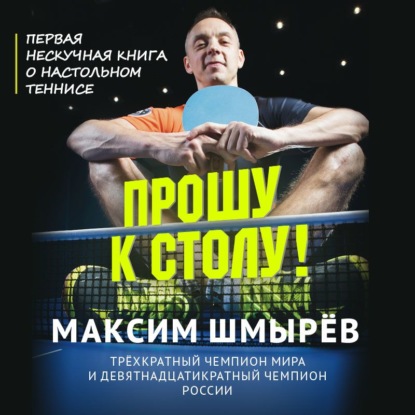 ПЕРВАЯ НЕСКУЧНАЯ КНИГА О НАСТОЛЬНОМ ТЕННИСЕ

ПРОШУ К СТОЛУ!

МАКСИМ ШМЫРЁВ

ТРЁХКРАТНЫЙ ЧЕМПИОН МИРА И ДЕВЯТНАДЦАТИКРАТНЫЙ ЧЕМПИОН РОССИИ